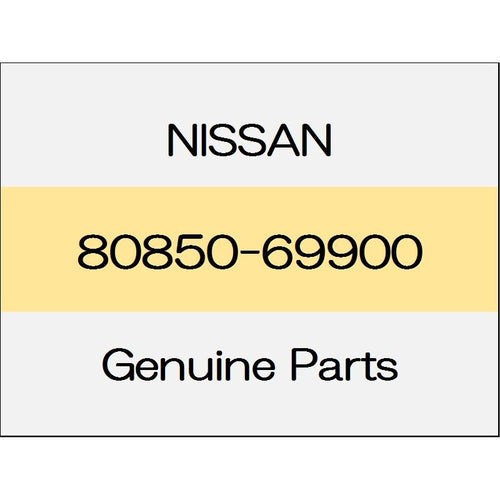 NISSAN

80850-69900

Genuine Parts